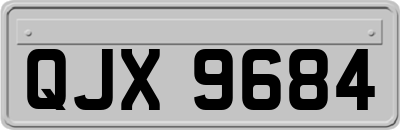 QJX 9684